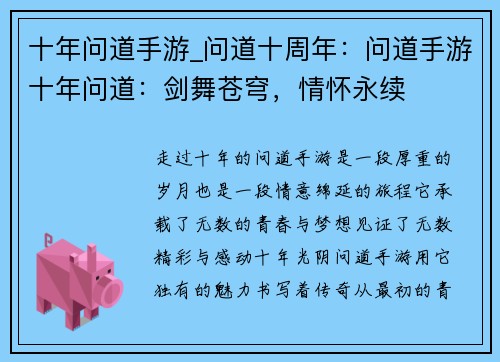 十年问道手游_问道十周年：问道手游十年问道：剑舞苍穹，情怀永续

走过十年的问道手游是一段厚重的岁月也是一段情意绵延的旅程它承载了无数的青春与梦想见证了无数精彩与感动十年光阴问道手游用它独有的魅力书写着传奇从最初的青